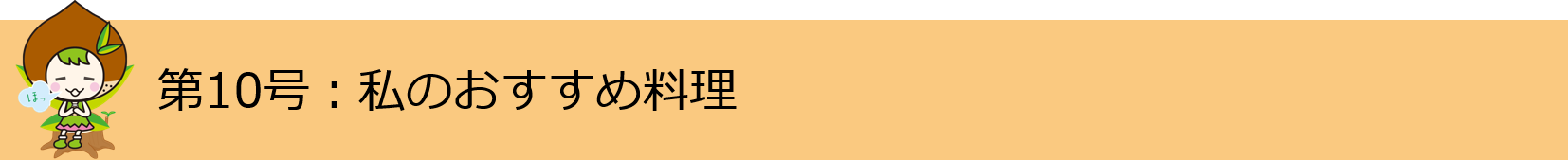 ほっ

第10号：私のおすすめ料理